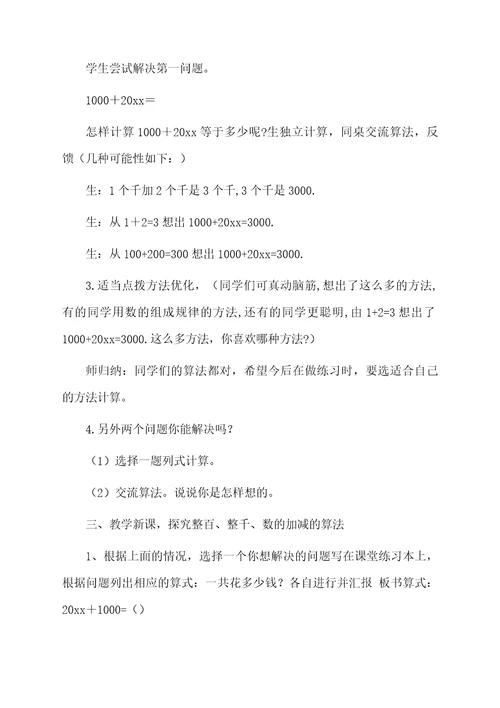 学生尝试解决第一问题。

1000＋20xx＝

怎样计算 1000＋20xx 等于多少呢?生独立计算，同桌交流算法，反馈（几种可能性如下：）

生：1 个千加 2 个千是 3 个千,3 个千是 3000.

生：从 1＋2=3 想出 1000+20xx=3000.

生：从 100+200=300 想出 1000+20xx=3000.

3.适当点拨方法优化，（同学们可真动脑筋,想出了这么多的方法,有的同学用数的组成规律的方法,还有的同学更聪明,由 1+2=3 想出了 1000+20xx=3000.这么多方法，你喜欢哪种方法?）

师归纳：同学们的算法都对，希望今后在做练习时，要选适合自己的方法计算。

4.另外两个问题你能解决吗？

（1）选择一题列式计算。

（2）交流算法。说说你是怎样想的。

三、教学新课，探究整百、整千、数的加减的算法

1、根据上面的情况，选择一个你想解决的问题写在课堂练习本上，根据问题列出相应的算式：一共花多少钱？各自进行并汇报 板书算式：20xx＋1000=（）